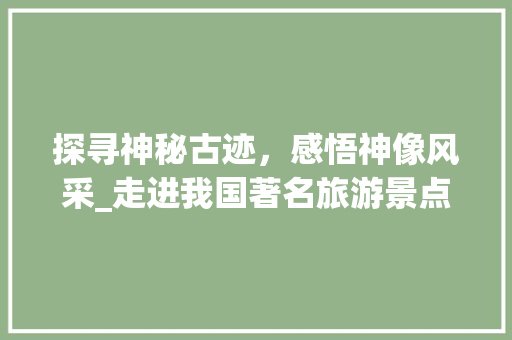 探寻神秘古迹，感悟神像风采_走进我国著名旅游景点